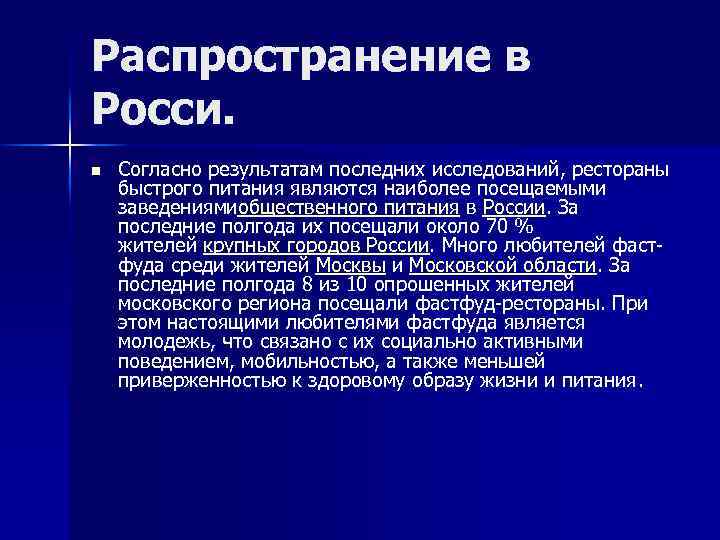 Распространение в Росси.

Согласно результатам последних исследований, рестораны быстрого питания являются наиболее посещаемыми заведениямиобщественного питания в России. За последние полгода их посещали около 70 % жителей крупных городов России. Много любителей фаст-фуда среди жителей Москвы и Московской области. За последние полгода 8 из 10 опрошенных жителей московского региона посещали фастфуд-рестораны. При этом настоящими любителями фастфуда является молодежь, что связано с их социально активными поведением, мобильностью, а также меньшей приверженностью к здоровому образу жизни и питания.